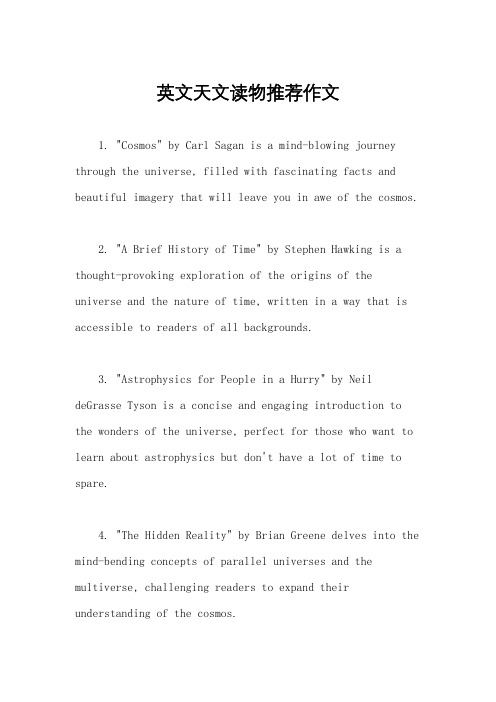 英文天文读物推荐作文

1. "Cosmos" by Carl Sagan is a mind-blowing journey through the universe, filled with fascinating facts and beautiful imagery that will leave you in awe of the cosmos.

2. "A Brief History of Time" by Stephen Hawking is a thought-provoking exploration of the origins of the universe and the nature of time, written in a way that is accessible to readers of all backgrounds.

3. "Astrophysics for People in a Hurry" by Neil deGrasse Tyson is a concise and engaging introduction to the wonders of the universe, perfect for those who want to learn about astrophysics but don't have a lot of time to spare.

4. "The Hidden Reality" by Brian Greene delves into the mind-bending concepts of parallel universes and the multiverse, challenging readers to expand their understanding of the cosmos.